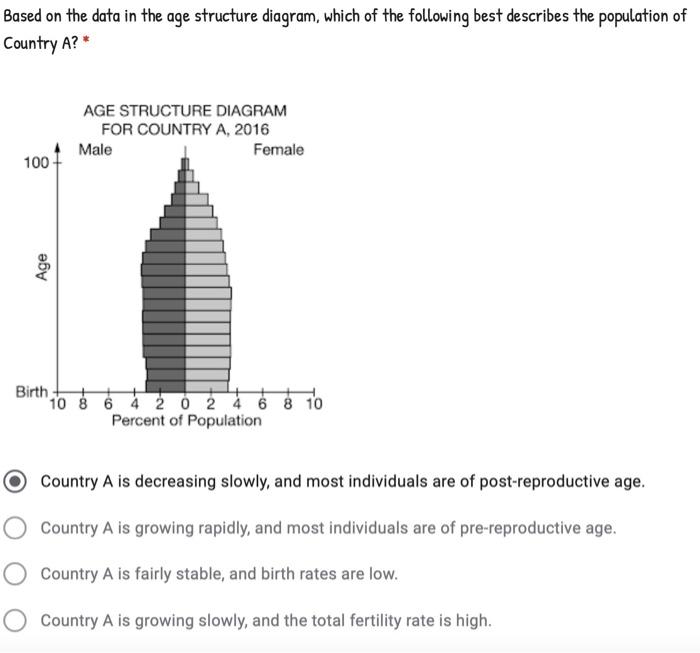 Based on the data in the age structure diagram, which of the following best describes the population of Country A? *

AGE STRUCTURE DIAGRAM
FOR COUNTRY A, 2016

Male

Female

100

Age

Birth

10 8 6 4 2 0 2 4 6 8 10

Percent of Population

Country A is decreasing slowly, and most individuals are of post-reproductive age.

Country A is growing rapidly, and most individuals are of pre-reproductive age.

Country A is fairly stable, and birth rates are low.

Country A is growing slowly, and the total fertility rate is high.